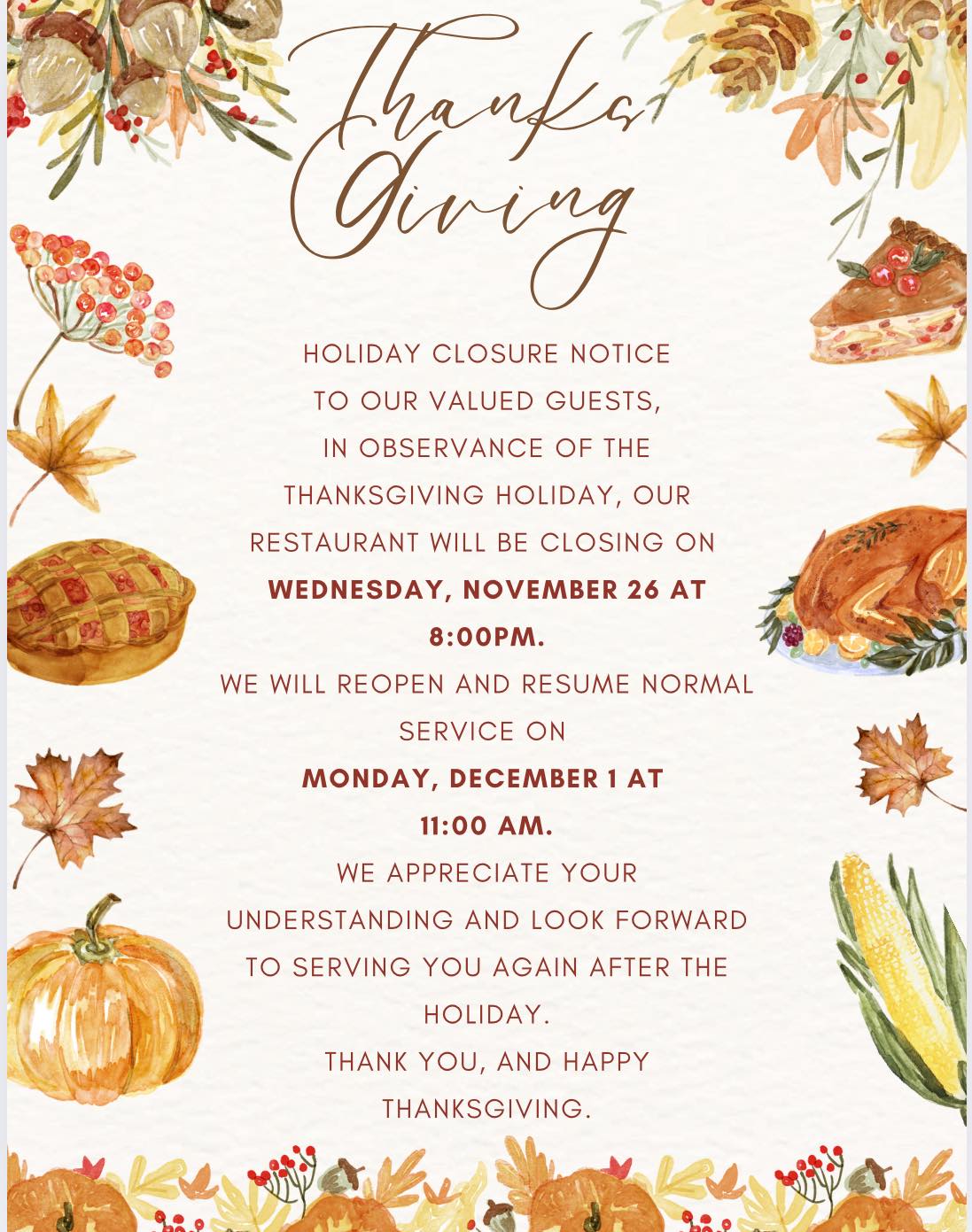 Thanks Giving

HOLIDAY CLOSURE NOTICE
TO OUR VALUED GUESTS,
IN OBSERVANCE OF THE THANKSGIVING HOLIDAY, OUR RESTAURANT WILL BE CLOSING ON
**WEDNESDAY, NOVEMBER 26 AT 8:00PM.**
WE WILL REOPEN AND RESUME NORMAL SERVICE ON
**MONDAY, DECEMBER 1 AT 11:00 AM.**
WE APPRECIATE YOUR UNDERSTANDING AND LOOK FORWARD TO SERVING YOU AGAIN AFTER THE HOLIDAY.
THANK YOU, AND HAPPY THANKSGIVING.